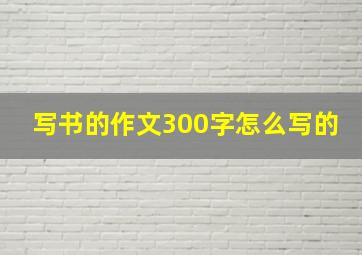 写书的作文300字怎么写的